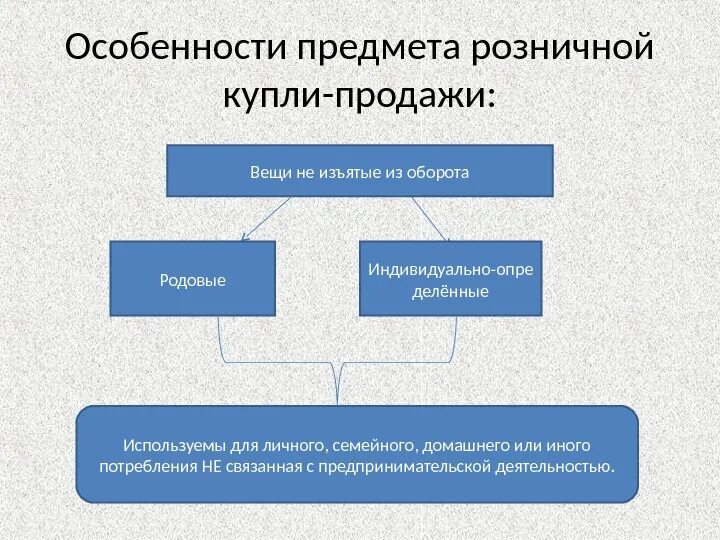 Особенности предмета розничной купли-продажи:

Вещи не изъятые из оборота

Родовые

Индивидуально-определённые

Используемы для личного, семейного, домашнего или иного потребления НЕ связанная с предпринимательской деятельностью.